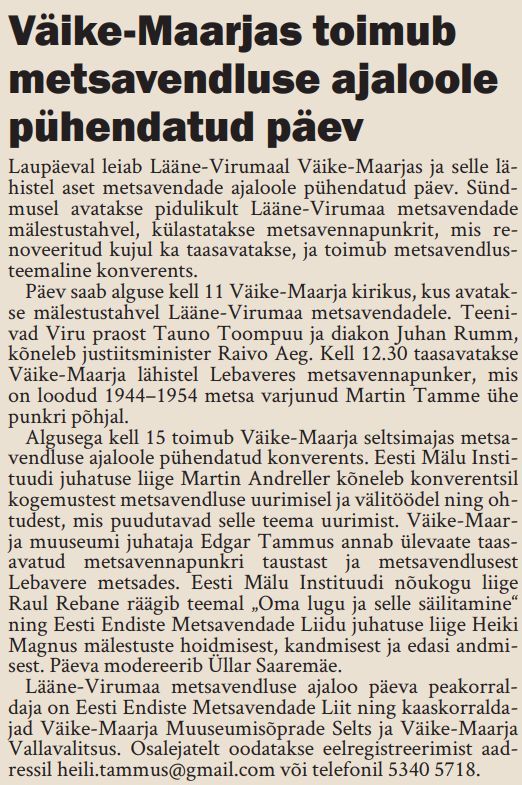 Väike-Maarjas toimub metsavendluse ajaloole pühendatud päev

Laupäeval leiab Lääne-Virumaal Väike-Maarjas ja selle lähistel aset metsavendade ajaloole pühendatud päev. Sündmusel avatakse pidulikult Lääne-Virumaa metsavendade mälestustahvel, külastatakse metsavennapunkrit, mis renoveeritud kujul ka taasavatakse, ja toimub metsavendlusteemaline konverents.

Päev saab alguse kell 11 Väike-Maarja kirikus, kus avatakse mälestustahvel Lääne-Virumaa metsavendadele. Teenivad Viru praost Tauno Toompuu ja diakon Juhan Rumm, kõneleb justiitsminister Raivo Aeg. Kell 12.30 taasavatakse Väike-Maarja lähistel Lebaveres metsavennapunker, mis on loodud 1944–1954 metsa varjunud Martin Tamme ühe punkri põhjal.

Algusega kell 15 toimub Väike-Maarja seltsimajas metsavendluse ajaloole pühendatud konverents. Eesti Mälu Instituudi juhatuse liige Martin Andreller kõneleb konverentsil kogemustest metsavendluse uurimisel ja välitöödel ning ohtudest, mis puudutavad selle teema uurimist. Väike-Maarja muuseumi juhataja Edgar Tammus annab ülevaate taasavatud metsavennapunkri taustast ja metsavendlusest Lebavere metsades. Eesti Mälu Instituudi nõukogu liige Raul Rebane räägib teemal „Oma lugu ja selle säilitamine“ ning Eesti Endiste Metsavendade Liidu juhatuse liige Heiki Magnus mälestuste hoidmisest, kandmisest ja edasi andmisest. Päeva modereerib Üllar Saaremäe.

Lääne-Virumaa metsavendluse ajaloo päeva peakorraldaja on Eesti Endiste Metsavendade Liit ning kaaskorraldajad Väike-Maarja Muuseumisõprade Selts ja Väike-Maarja Vallavalitsus. Osalejatelt oodatakse eelregistreerimist aadressil heili.tammus@gmail.com või telefonil 5340 5718.